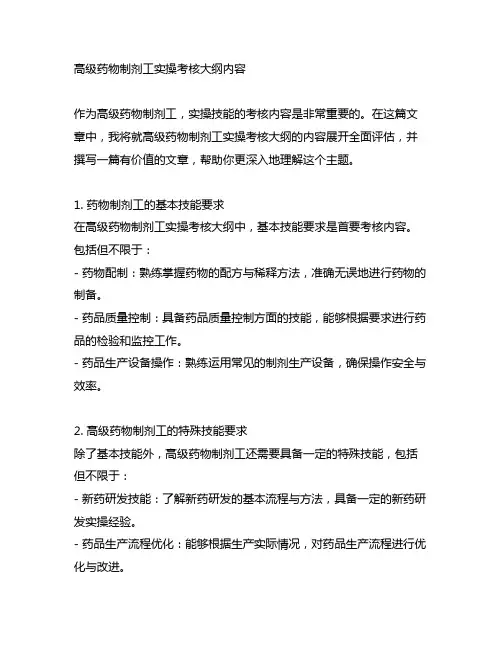 高级药物制剂工实操考核大纲内容

作为高级药物制剂工，实操技能的考核内容是非常重要的。在这篇文章中，我将就高级药物制剂工实操考核大纲的内容展开全面评估，并撰写一篇有价值的文章，帮助你更深入地理解这个主题。

1. 药物制剂工的基本技能要求
在高级药物制剂工实操考核大纲中，基本技能要求是首要考核内容。包括但不限于：
- 药物配制：熟练掌握药物的配方与稀释方法，准确无误地进行药物的制备。
- 药品质量控制：具备药品质量控制方面的技能，能够根据要求进行药品的检验和监控工作。
- 药品生产设备操作：熟练运用常见的制剂生产设备，确保操作安全与效率。

2. 高级药物制剂工的特殊技能要求
除了基本技能外，高级药物制剂工还需要具备一定的特殊技能，包括但不限于：
- 新药研发技能：了解新药研发的基本流程与方法，具备一定的新药研发实操经验。
- 药品生产流程优化：能够根据生产实际情况，对药品生产流程进行优化与改进。